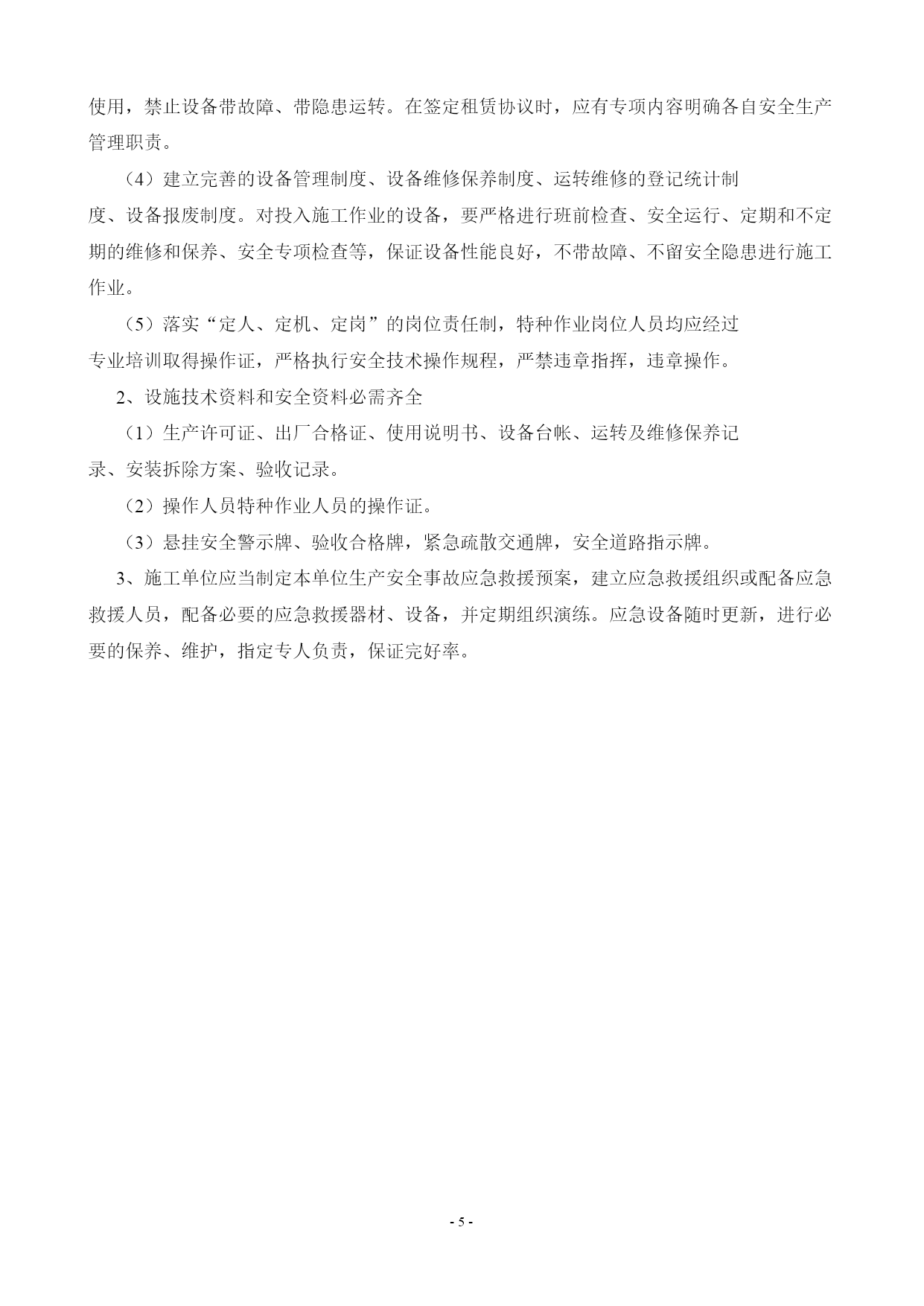 使用，禁止设备带故障、带隐患运转。在签定租赁协议时，应有专项内容明确各自安全生产管理职责。

（4）建立完善的设备管理制度、设备维修保养制度、运转维修的登记统计制度、设备报废制度。对投入施工作业的设备，要严格进行班前检查、安全运行、定期和不定期的维修和保养、安全专项检查等，保证设备性能良好，不带故障、不留安全隐患进行施工作业。

（5）落实“定人、定机、定岗”的岗位责任制，特种作业岗位人员均应经过专业培训取得操作证，严格执行安全技术操作规程，严禁违章指挥，违章操作。

2、设施技术资料和安全资料必需齐全

（1）生产许可证、出厂合格证、使用说明书、设备台帐、运转及维修保养记录、安装拆除方案、验收记录。

（2）操作人员特种作业人员的操作证。

（3）悬挂安全警示牌、验收合格牌，紧急疏散交通牌，安全道路指示牌。

3、施工单位应当制定本单位生产安全事故应急救援预案，建立应急救援组织或配备应急救援人员，配备必要的应急救援器材、设备，并定期组织演练。应急设备随时更新，进行必要的保养、维护，指定专人负责，保证完好率。

- 5 -